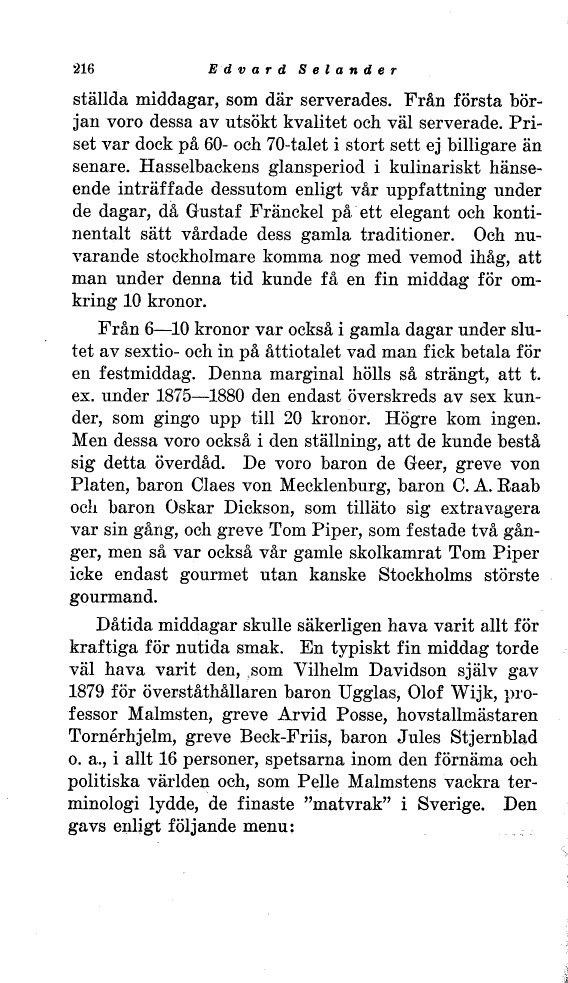 216 Edvard Selander

ställda middagar, som där serverades. Från första början voro dessa av utsökt kvalitet och väl serverade. Priset var dock på 60- och 70-talet i stort sett ej billigare än senare. Hasselbackens glansperiod i kulinariskt hänseende inträffade dessutom enligt vår uppfattning under de dagar, då Gustaf Fränckel på ett elegant och kontinentalt sätt vårdade dess gamla traditioner. Och nuvarande stockholmare komma nog med vemod ihåg, att man under denna tid kunde få en fin middag för omkring 10 kronor.

Från 6—10 kronor var också i gamla dagar under slutet av sextio- och in på åttiotalet vad man fick betala för en festmiddag. Denna marginal hölls så strängt, att t. ex. under 1875—1880 den endast överskreds av sex kunder, som gingo upp till 20 kronor. Högre kom ingen. Men dessa voro också i den ställning, att de kunde bestå sig detta överdåd. De voro baron de Geer, greve von Platen, baron Claes von Mecklenburg, baron C. A. Raab och baron Oskar Dickson, som tilläto sig extravagera var sin gång, och greve Tom Piper, som festade två gånger, men så var också vår gamle skolkamrat Tom Piper icke endast gourmet utan kanske Stockholms störste gourmand.

Dåtida middagar skulle säkerligen hava varit allt för kraftiga för nutida smak. En typiskt fin middag torde väl hava varit den, som Vilhelm Davidson själv gav 1879 för överståthållaren baron Ugglas, Olof Wijk, professor Malmsten, greve Arvid Posse, hovstallmästaren Tornérhjelm, greve Beck-Friis, baron Jules Stjernblad o. a., i allt 16 personer, spetsarna inom den förnäma och politiska världen och, som Pelle Malmstens vackra terminologi lydde, de finaste "matvrak" i Sverige. Den gavs enligt följande menu: